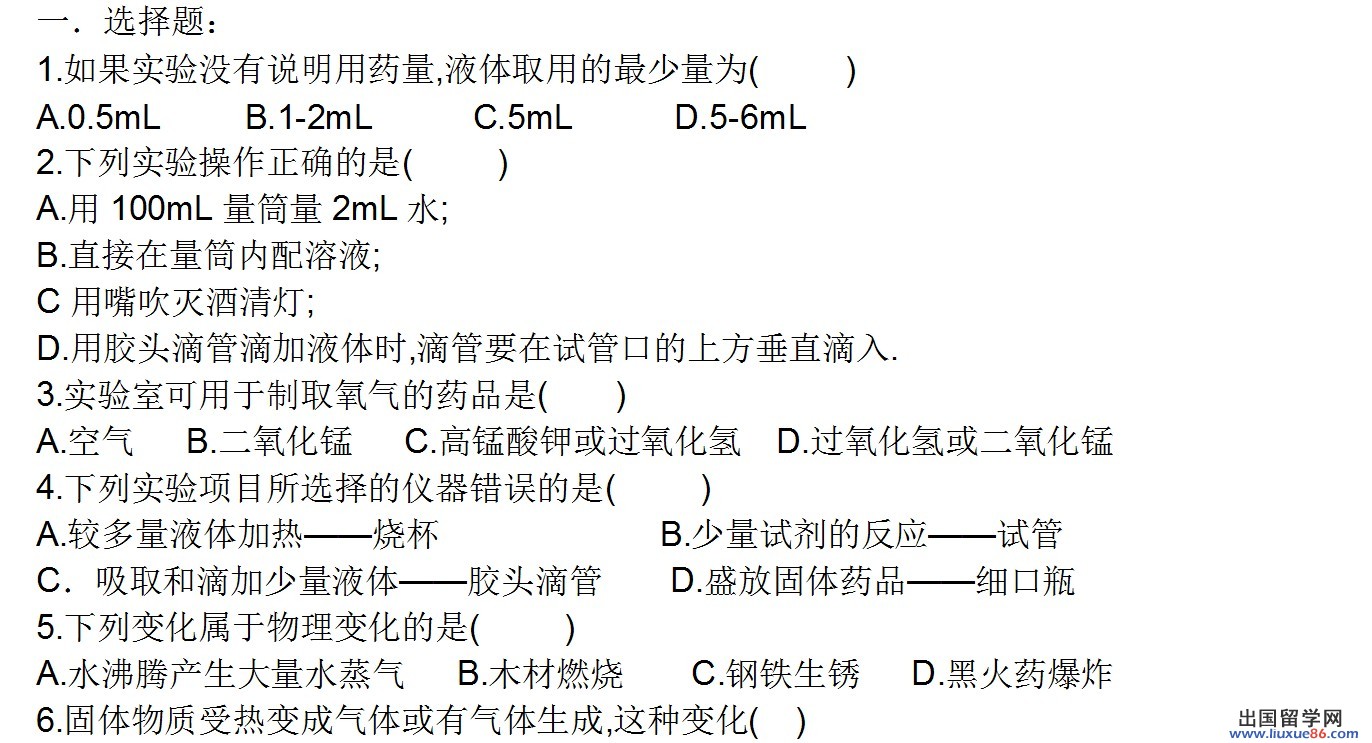 一．选择题：
1.如果实验没有说明用药量,液体取用的最少量为(　　)
A.0.5mL　B.1-2mL　C.5mL　D.5-6mL
2.下列实验操作正确的是(　　)
A.用 100mL 量筒量 2mL 水;
B.直接在量筒内配溶液;
C 用嘴吹灭酒清灯;
D.用胶头滴管滴加液体时,滴管要在试管口的上方垂直滴入.
3.实验室可用于制取氧气的药品是(　　)
A.空气　B.二氧化锰　C.高锰酸钾或过氧化氢　D.过氧化氢或二氧化锰
4.下列实验项目所选择的仪器错误的是(　　)
A.较多量液体加热——烧杯　B.少量试剂的反应——试管
C．吸取和滴加少量液体——胶头滴管　D.盛放固体药品——细口瓶
5.下列变化属于物理变化的是(　　)
A.水沸腾产生大量水蒸气　B.木材燃烧　C.钢铁生锈　D.黑火药爆炸
6.固体物质受热变成气体或有气体生成,这种变化(　)
出国留学网
www.liuxue86.com